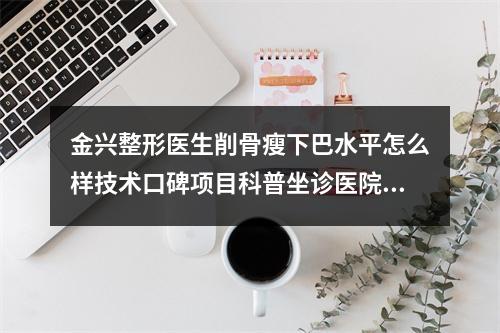 金兴整形医生削骨瘦下巴水平怎么样技术口碑项目科普坐诊医院...